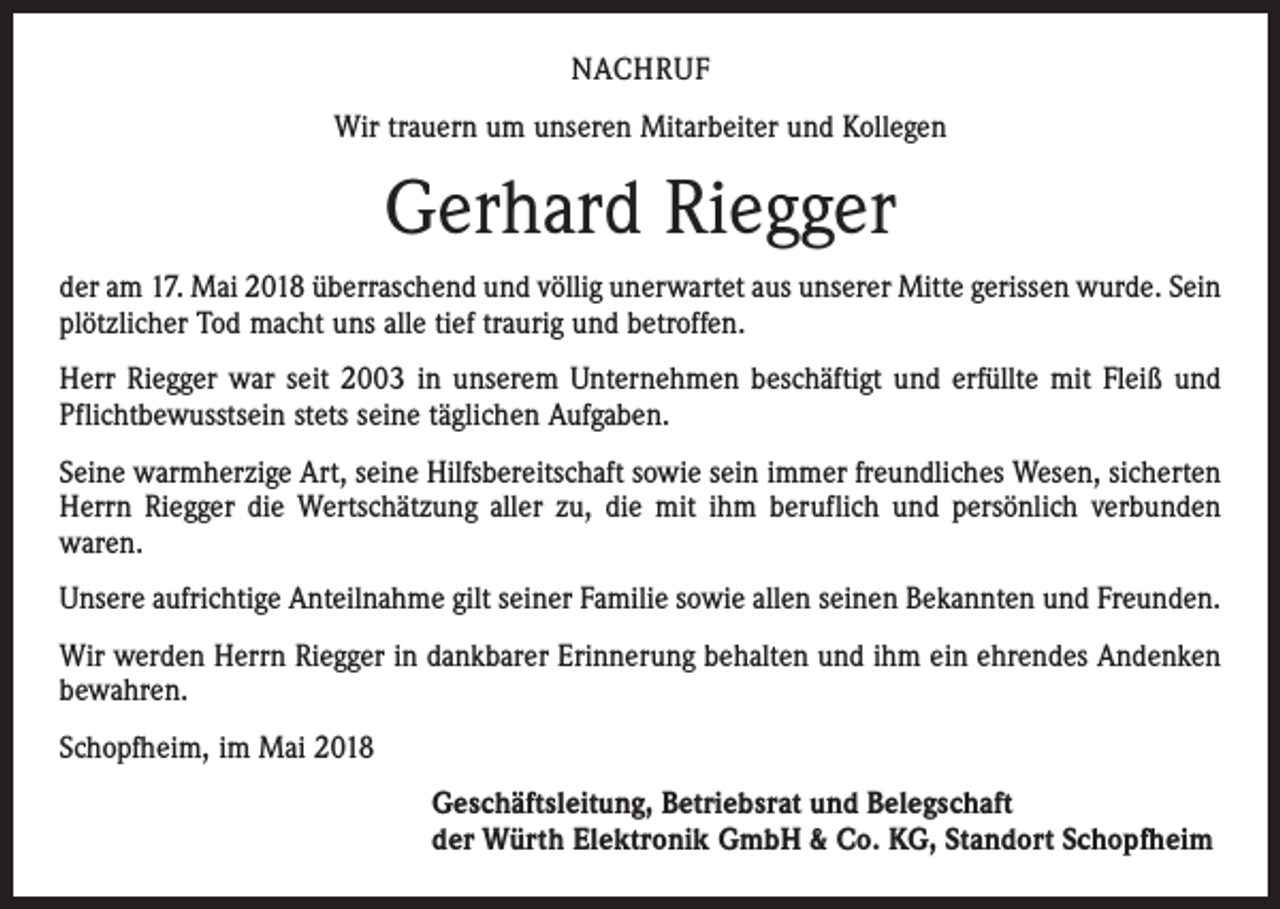 NACHRUF

Wir trauern um unseren Mitarbeiter und Kollegen

Gerhard Riegger

der am 17. Mai 2018 überraschend und völlig unerwartet aus unserer Mitte gerissen wurde. Sein plötzlicher Tod macht uns alle tief traurig und betroffen.

Herr Riegger war seit 2003 in unserem Unternehmen beschäftigt und erfüllte mit Fleiß und Pflichtbewusstsein stets seine täglichen Aufgaben.

Seine warmherzige Art, seine Hilfsbereitschaft sowie sein immer freundliches Wesen, sicherten Herrn Riegger die Wertschätzung aller zu, die mit ihm beruflich und persönlich verbunden waren.

Unsere aufrichtige Anteilnahme gilt seiner Familie sowie allen seinen Bekannten und Freunden.

Wir werden Herrn Riegger in dankbarer Erinnerung behalten und ihm ein ehrendes Andenken bewahren.

Schopfheim, im Mai 2018

Geschäftsleitung, Betriebsrat und Belegschaft
der Würth Elektronik GmbH & Co. KG, Standort Schopfheim